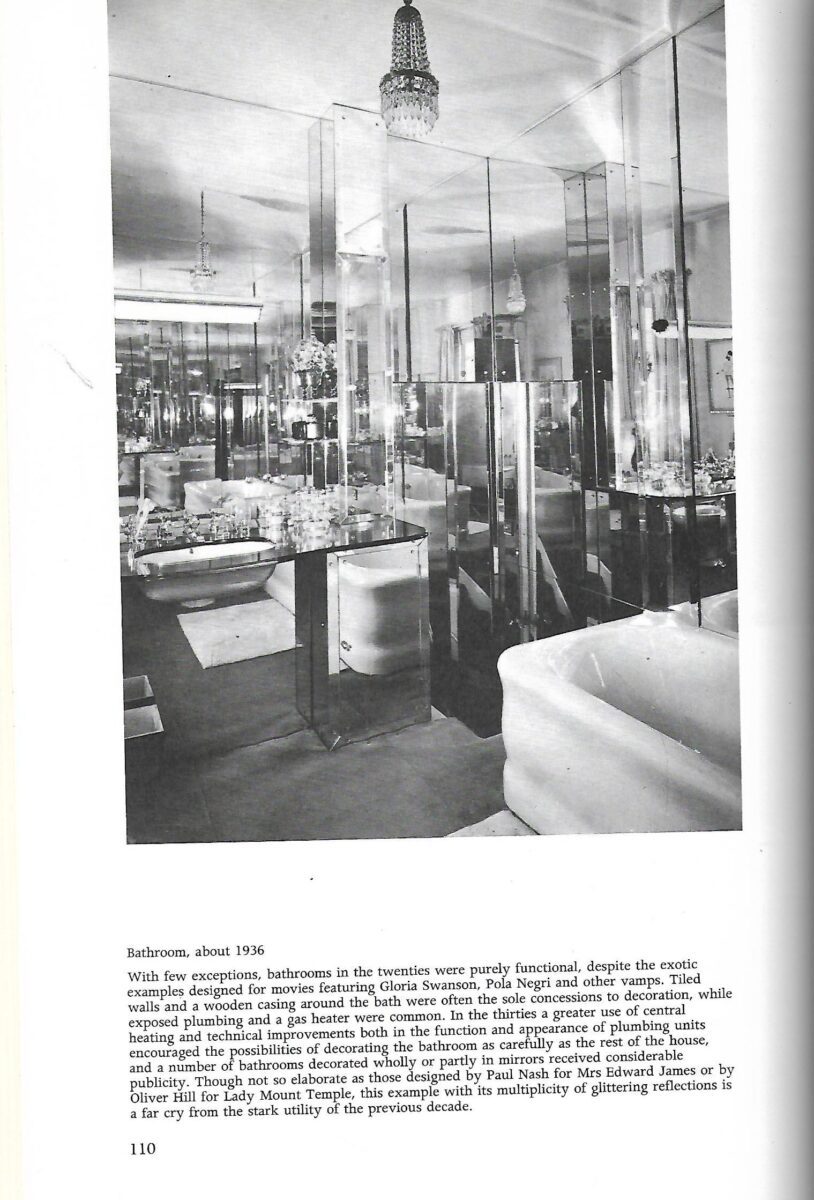 Bathroom, about 1936

With few exceptions, bathrooms in the twenties were purely functional, despite the exotic examples designed for movies featuring Gloria Swanson, Pola Negri and other vamps. Tiled walls and a wooden casing around the bath were often the sole concessions to decoration, while exposed plumbing and a gas heater were common. In the thirties a greater use of central heating and technical improvements both in the function and appearance of plumbing units encouraged the possibilities of decorating the bathroom as carefully as the rest of the house, and a number of bathrooms decorated wholly or partly in mirrors received considerable publicity. Though not so elaborate as those designed by Paul Nash for Mrs Edward James or by Oliver Hill for Lady Mount Temple, this example with its multiplicity of glittering reflections is a far cry from the stark utility of the previous decade.

110